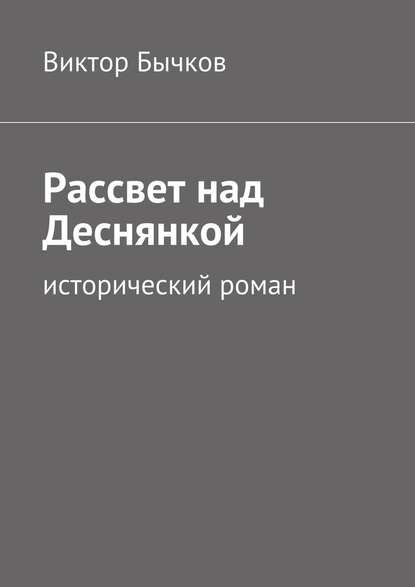 Виктор Бычков

Рассвет над Деснянкой

исторический роман